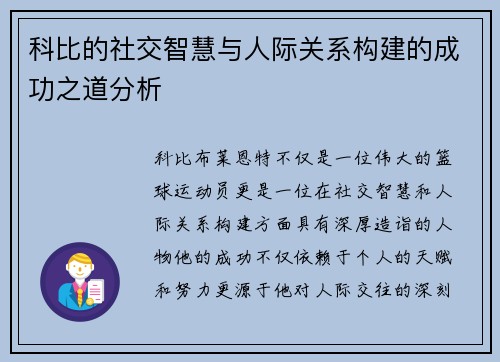 科比的社交智慧与人际关系构建的成功之道分析

科比布莱恩特不仅是一位伟大的篮球运动员更是一位在社交智慧和人际关系构建方面具有深厚造诣的人物他的成功不仅依赖于个人的天赋和努力更源于他对人际交往的深刻